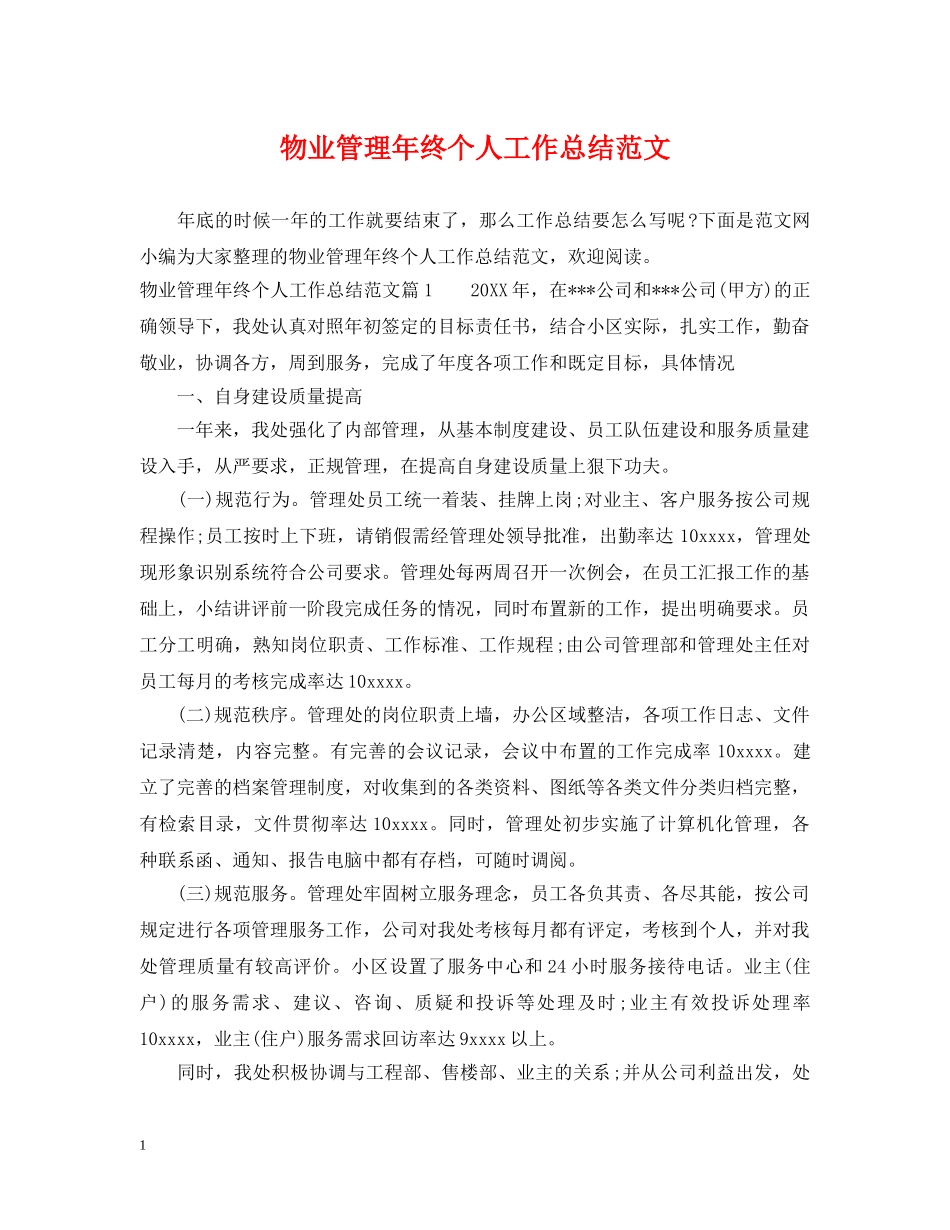 物业管理年终个人工作总结范文

年底的时候一年的工作就要结束了，那么工作总结要怎么写呢?下面是范文网小编为大家整理的物业管理年终个人工作总结范文，欢迎阅读。

物业管理年终个人工作总结范文篇1　　20XX年，在***公司和***公司(甲方)的正确领导下，我处认真对照年初签定的目标责任书，结合小区实际，扎实工作，勤奋敬业，协调各方，周到服务，完成了年度各项工作和既定目标，具体情况

一、自身建设质量提高

一年来，我处强化了内部管理，从基本制度建设、员工队伍建设和服务质量建设入手，从严要求，正规管理，在提高自身建设质量上狠下功夫。

(一)规范行为。管理处员工统一着装、挂牌上岗;对业主、客户服务按公司规程操作;员工按时上下班，请销假需经管理处领导批准，出勤率达10xxxx，管理处现形象识别系统符合公司要求。管理处每两周召开一次例会，在员工汇报工作的基础上，小结讲评前一阶段完成任务的情况，同时布置新的工作，提出明确要求。员工分工明确，熟知岗位职责、工作标准、工作规程;由公司管理部和管理处主任对员工每月的考核完成率达10xxxx。

(二)规范秩序。管理处的岗位职责上墙，办公区域整洁，各项工作日志、文件记录清楚，内容完整。有完善的会议记录，会议中布置的工作完成率10xxxx。建立了完善的档案管理制度，对收集到的各类资料、图纸等各类文件分类归档完整，有检索目录，文件贯彻率达10xxxx。同时，管理处初步实施了计算机化管理，各种联系函、通知、报告电脑中都有存档，可随时调阅。

(三)规范服务。管理处牢固树立服务理念，员工各负其责、各尽其能，按公司规定进行各项管理服务工作，公司对我处考核每月都有评定，考核到个人，并对我处管理质量有较高评价。小区设置了服务中心和24小时服务接待电话。业主(住户)的服务需求、建议、咨询、质疑和投诉等处理及时;业主有效投诉处理率10xxxx，业主(住户)服务需求回访率达9xxxx以上。

同时，我处积极协调与工程部、售楼部、业主的关系;并从公司利益出发，处

1